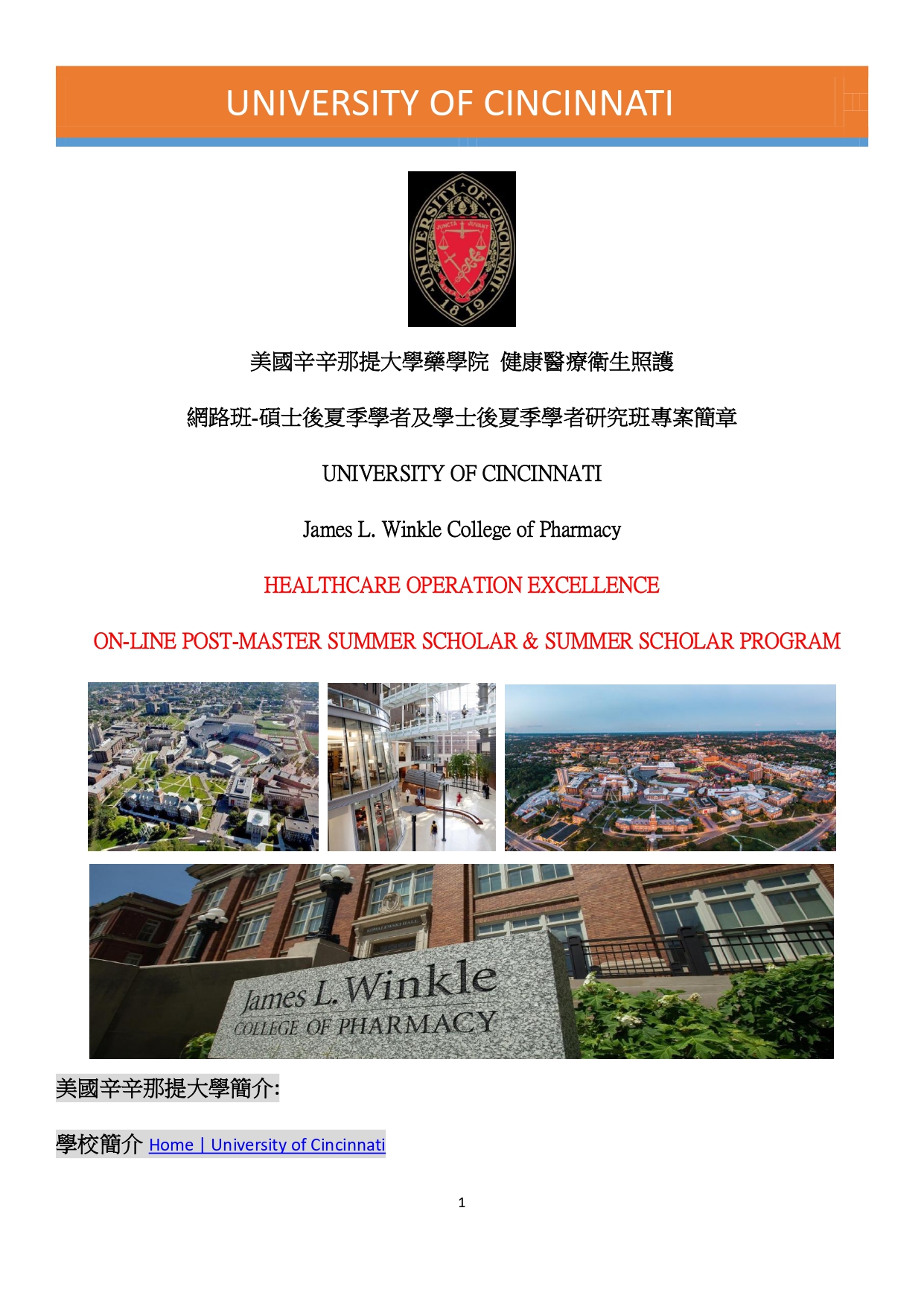 UNIVERSITY OF CINCINNATI

UNIVERSITY OF CINCINNATI JUNCTA JUVANT 1819

美國辛辛那提大學藥學院 健康醫療衛生照護

網路班-碩士後夏季學者及學士後夏季學者研究班專案簡章

UNIVERSITY OF CINCINNATI

James L. Winkle College of Pharmacy

HEALTHCARE OPERATION EXCELLENCE

ON-LINE POST-MASTER SUMMER SCHOLAR & SUMMER SCHOLAR PROGRAM

KOWALEWSKI HALL

James L. Winkle COLLEGE OF PHARMACY

美國辛辛那提大學簡介:

學校簡介 Home | University of Cincinnati

1